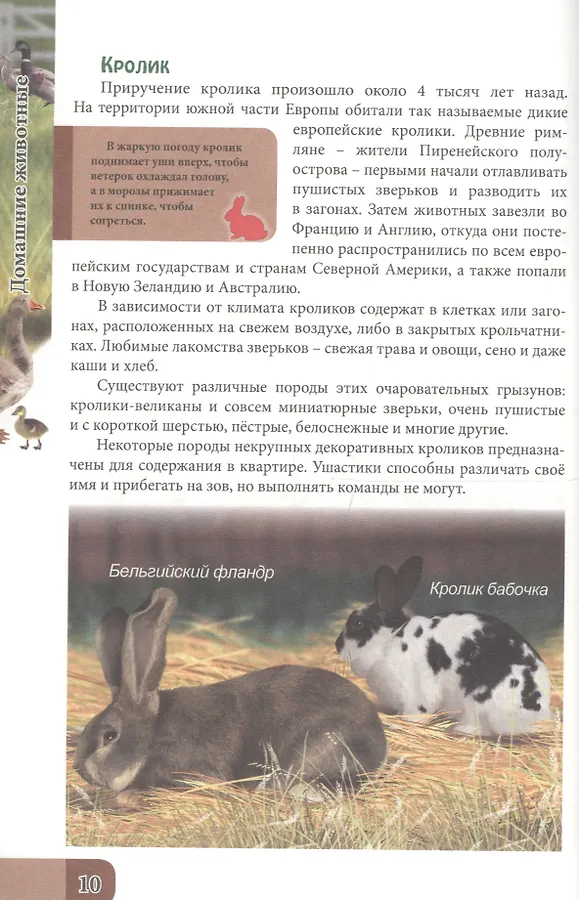 Домашние животные

Кролик

Приручение кролика произошло около 4 тысяч лет назад. На территории южной части Европы обитали так называемые дикие европейские кролики. Древние римляне – жители Пиренейского полуострова – первыми начали отлавливать пушистых зверьков и разводить их в загонах. Затем животных завезли во Францию и Англию, откуда они постепенно распространились по всем европейским государствам и странам Северной Америки, а также попали в Новую Зеландию и Австралию.

В жаркую погоду кролик поднимает уши вверх, чтобы ветерок охлаждал голову, а в морозы прижимает их к спинке, чтобы согреться.

В зависимости от климата кроликов содержат в клетках или загонах, расположенных на свежем воздухе, либо в закрытых крольчатниках. Любимые лакомства зверьков – свежая трава и овощи, сено и даже каши и хлеб.

Существуют различные породы этих очаровательных грызунов: кролики-великаны и совсем миниатюрные зверьки, очень пушистые и с короткой шерстью, пёстрые, белоснежные и многие другие.

Некоторые породы некрупных декоративных кроликов предназначены для содержания в квартире. Ушастики способны различать своё имя и прибегать на зов, но выполнять команды не могут.

Бельгийский фландр

Кролик бабочка

10